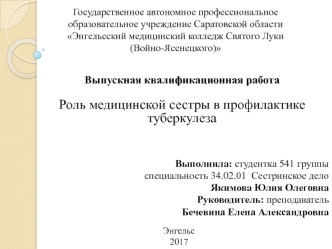 Государственное автономное профессиональное образовательное учреждение Саратовской области «Энгельсский медицинский колледж Святого Луки (Войно-Ясенецкого)»

Выпускная квалификационная работа

Роль медицинской сестры в профилактике туберкулеза

Выполнила: студентка 541 группы
специальность 34.02.01 Сестринское дело
Якимова Юлия Олеговна
Руководитель: преподаватель
Бечевина Елена Александровна

Энгельс
2017